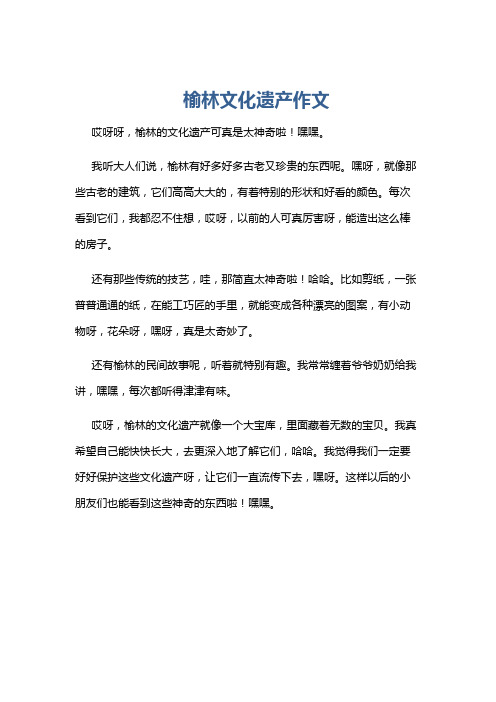 榆林文化遗产作文

哎呀呀，榆林的文化遗产可真是太神奇啦！嘿嘿。

我听大人们说，榆林有好多好多古老又珍贵的东西呢。嘿呀，就像那些古老的建筑，它们高高大大的，有着特别的形状和好看的颜色。每次看到它们，我都忍不住想，哎呀，以前的人可真厉害呀，能造出这么棒的房子。

还有那些传统的技艺，哇，那简直太神奇啦！哈哈。比如剪纸，一张普普通通的纸，在能工巧匠的手里，就能变成各种漂亮的图案，有小动物呀，花朵呀，嘿呀，真是太奇妙了。

还有榆林的民间故事呢，听着就特别有趣。我常常缠着爷爷奶奶给我讲，嘿嘿，每次都听得津津有味。

哎呀，榆林的文化遗产就像一个大宝库，里面藏着无数的宝贝。我真希望自己能快快长大，去更深入地了解它们，哈哈。我觉得我们一定要好好保护这些文化遗产呀，让它们一直流传下去，嘿呀。这样以后的小朋友们也能看到这些神奇的东西啦！嘿嘿。